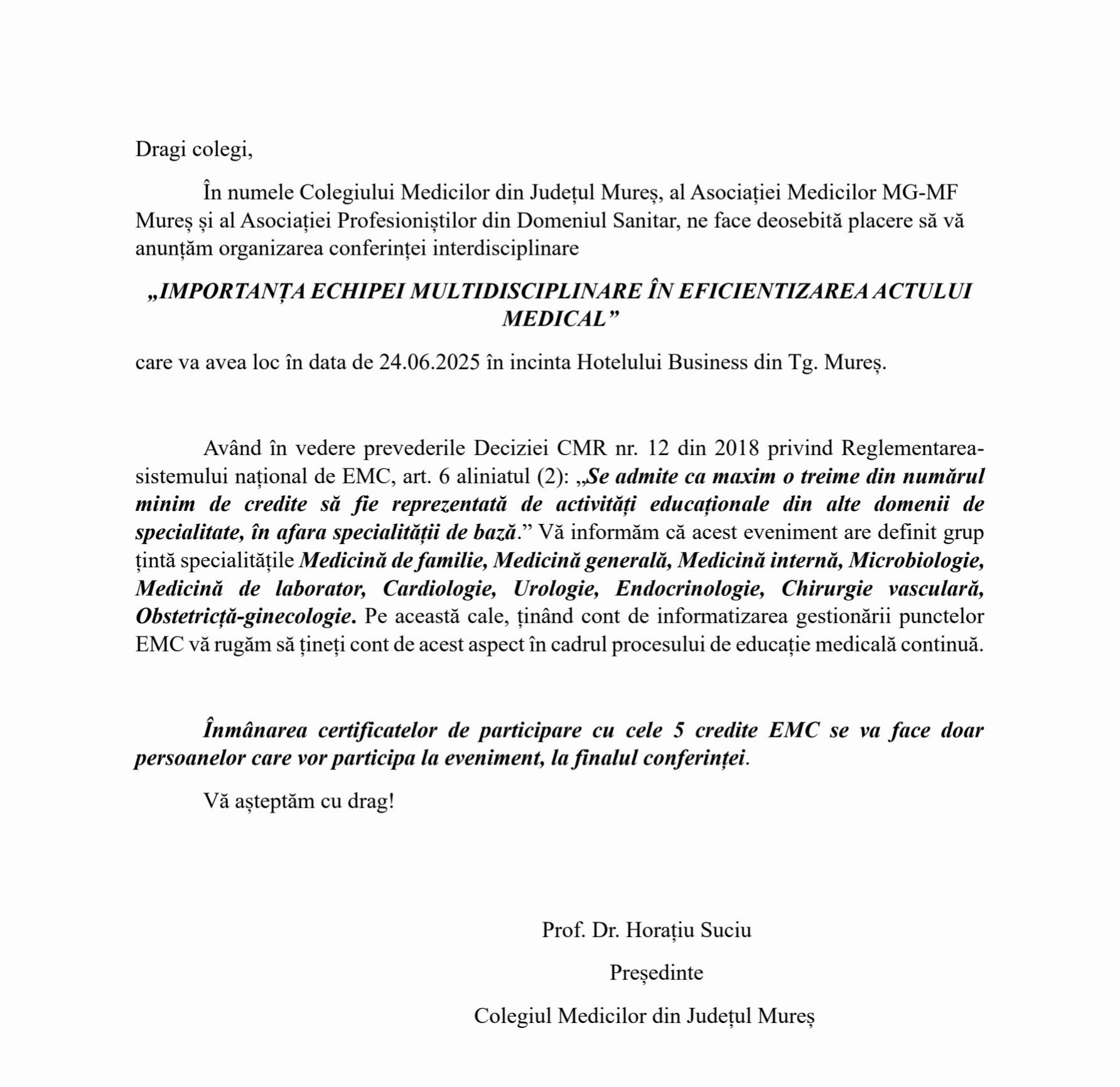 Dragi colegi,

În numele Colegiului Medicilor din Județul Mureș, al Asociației Medicilor MG-MF Mureș și al Asociației Profesioniștilor din Domeniul Sanitar, ne face deosebită placere să vă anunțăm organizarea conferinței interdisciplinare

„IMPORTANȚA ECHIPEI MULTIDISCIPLINARE ÎN EFICIENTIZAREA ACTULUI MEDICAL”

care va avea loc în data de 24.06.2025 în incinta Hotelului Business din Tg. Mureș.

Având în vedere prevederile Deciziei CMR nr. 12 din 2018 privind Reglementarea-sistemului național de EMC, art. 6 aliniatul (2): „Se admite ca maxim o treime din numărul minim de credite să fie reprezentată de activități educaționale din alte domenii de specialitate, în afara specialității de bază.” Vă informăm că acest eveniment are definit grup țintă specialitățile Medicină de familie, Medicină generală, Medicină internă, Microbiologie, Medicină de laborator, Cardiologie, Urologie, Endocrinologie, Chirurgie vasculară, Obstetricță-ginecologie. Pe această cale, ținând cont de informatizarea gestionării punctelor EMC vă rugăm să țineți cont de acest aspect în cadrul procesului de educație medicală continuă.

Înmânarea certificatelor de participare cu cele 5 credite EMC se va face doar persoanelor care vor participa la eveniment, la finalul conferinței.

Vă așteptăm cu drag!

Prof. Dr. Horațiu Suciu

Președinte

Colegiul Medicilor din Județul Mureș